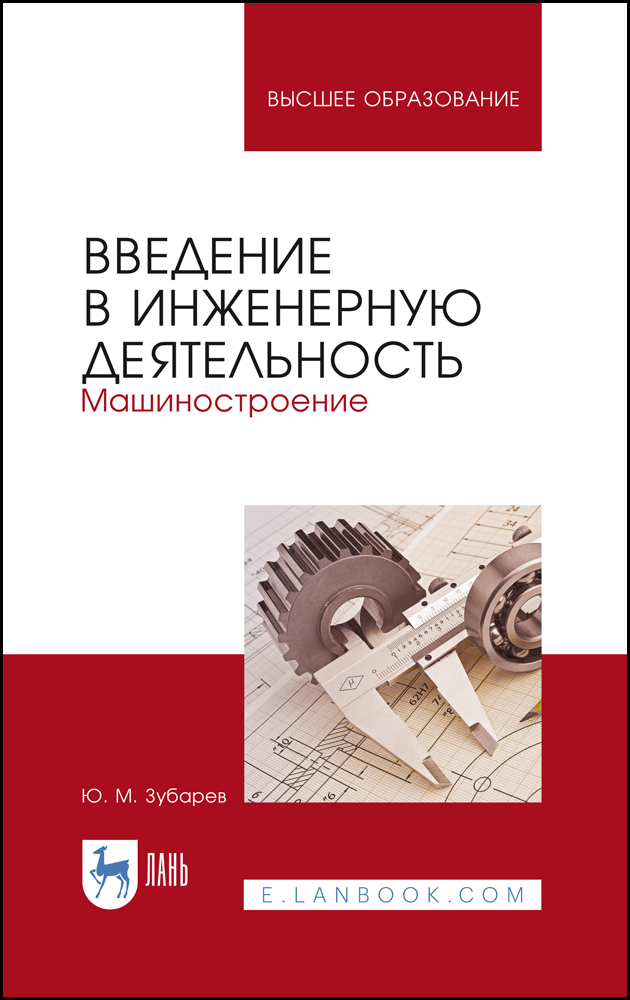 ВЫСШЕЕ ОБРАЗОВАНИЕ

ВВЕДЕНИЕ В ИНЖЕНЕРНУЮ ДЕЯТЕЛЬНОСТЬ
Машиностроение

Ю. М. Зубарев

ЛАНЬ

E.LANBOOK.COM